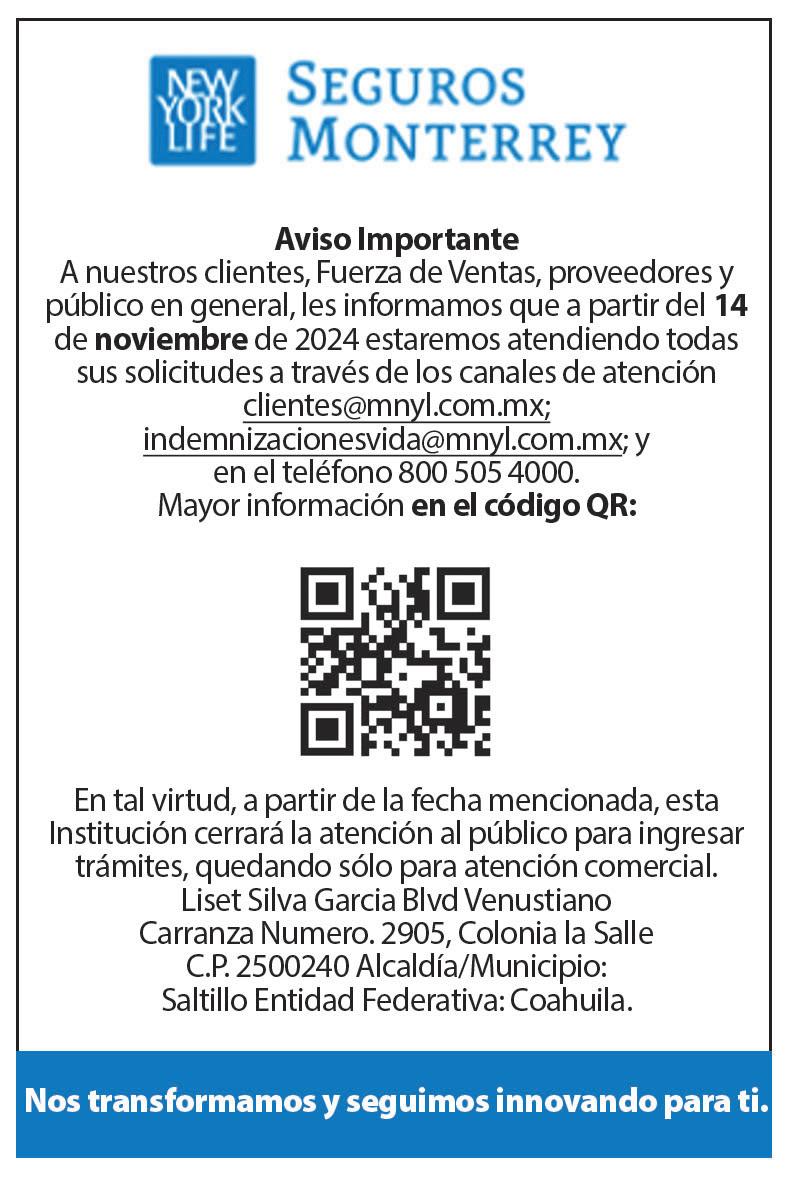 NEW YORK LIFE SEGUROS MONTERREY

Aviso Importante
A nuestros clientes, Fuerza de Ventas, proveedores y público en general, les informamos que a partir del 14 de noviembre de 2024 estaremos atendiendo todas sus solicitudes a través de los canales de atención clientes@mnyl.com.mx; indemnizacionesvida@mnyl.com.mx; y en el teléfono 800 505 4000.
Mayor información en el código QR:

En tal virtud, a partir de la fecha mencionada, esta Institución cerrará la atención al público para ingresar trámites, quedando sólo para atención comercial.
Liset Silva Garcia Blvd Venustiano Carranza Numero. 2905, Colonia la Salle C.P. 2500240 Alcaldía/Municipio: Saltillo Entidad Federativa: Coahuila.

Nos transformamos y seguimos innovando para ti.